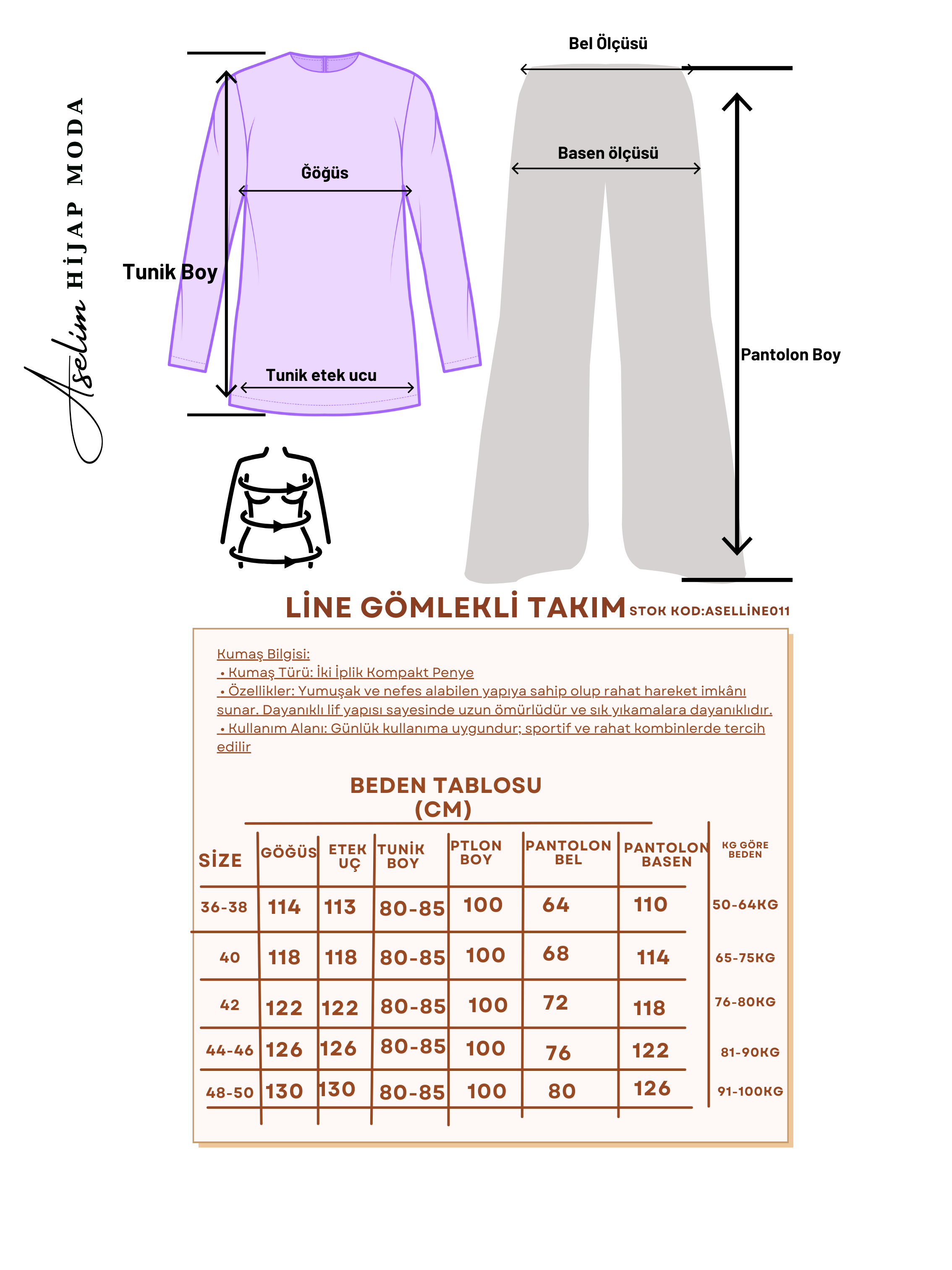 Aselim HİJAP MODA

Tunik Boy

Ğöğüs

Tunik etek ucu

Bel Ölçüsü

Basen ölçüsü

Pantolon Boy

LİNE GÖMLEKLİ TAKIM STOK KOD:ASELLİNE011

Kumaş Bilgisi:
• Kumaş Türü: İki İplik Kompakt Penye
• Özellikler: Yumuşak ve nefes alabilen yapıya sahip olup rahat hareket imkânı sunar. Dayanıklı lif yapısı sayesinde uzun ömürlüdür ve sık yıkamalara dayanıklıdır.
• Kullanım Alanı: Günlük kullanıma uygundur; sportif ve rahat kombinlerde tercih edilir

BEDEN TABLOSU
(CM)

| SİZE | GÖĞÜS | ETEK UÇ | TUNİK BOY | PTLON BOY | PANTOLON BEL | PANTOLON BASEN | KG GÖRE BEDEN |
|---|---|---|---|---|---|---|---|
| 36-38 | 114 | 113 | 80-85 | 100 | 64 | 110 | 50-64KG |
| 40 | 118 | 118 | 80-85 | 100 | 68 | 114 | 65-75KG |
| 42 | 122 | 122 | 80-85 | 100 | 72 | 118 | 76-80KG |
| 44-46 | 126 | 126 | 80-85 | 100 | 76 | 122 | 81-90KG |
| 48-50 | 130 | 130 | 80-85 | 100 | 80 | 126 | 91-100KG |